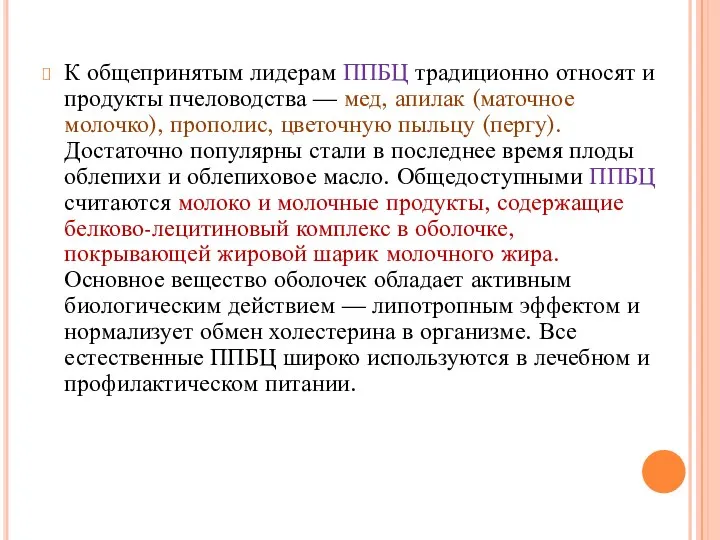 К общепринятым лидерам ППБЦ традиционно относят и продукты пчеловодства — мед, апилак (маточное молочко), прополис, цветочную пыльцу (пергу). Достаточно популярны стали в последнее время плоды облепихи и облепиховое масло. Общедоступными ППБЦ считаются молоко и молочные продукты, содержащие белково-лецитиновый комплекс в оболочке, покрывающей жировой шарик молочного жира. Основное вещество оболочек обладает активным биологическим действием — липотропным эффектом и нормализует обмен холестерина в организме. Все естественные ППБЦ широко используются в лечебном и профилактическом питании.